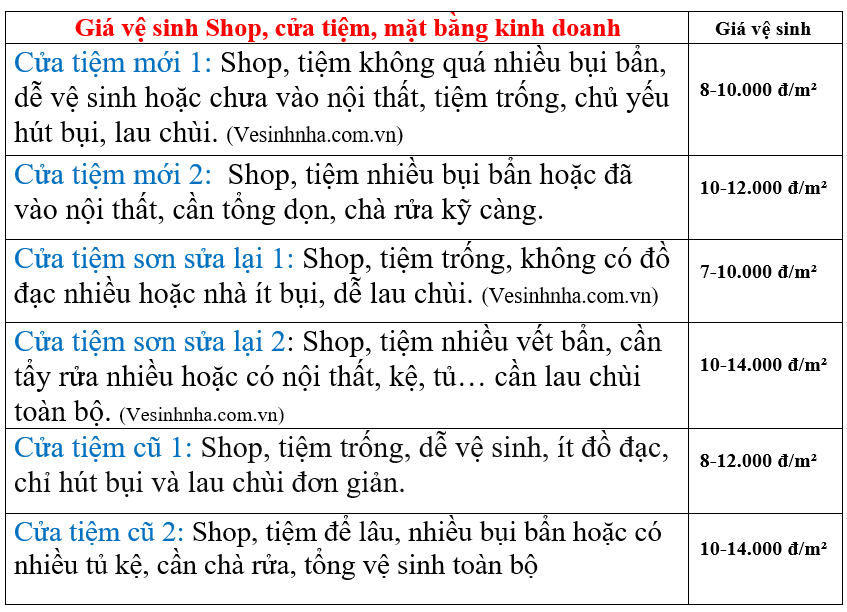 | Giá vệ sinh Shop, cửa tiệm, mặt bằng kinh doanh | Giá vệ sinh |
|---|---|
| Cửa tiệm mới 1: Shop, tiệm không quá nhiều bụi bẩn, dễ vệ sinh hoặc chưa vào nội thất, tiệm trống, chủ yếu hút bụi, lau chùi. (Vesinhnha.com.vn) | 8-10.000 đ/m² |
| Cửa tiệm mới 2: Shop, tiệm nhiều bụi bẩn hoặc đã vào nội thất, cần tổng dọn, chà rửa kỹ càng. | 10-12.000 đ/m² |
| Cửa tiệm sơn sửa lại 1: Shop, tiệm trống, không có đồ đạc nhiều hoặc nhà ít bụi, dễ lau chùi. (Vesinhnha.com.vn) | 7-10.000 đ/m² |
| Cửa tiệm sơn sửa lại 2: Shop, tiệm nhiều vết bẩn, cần tẩy rửa nhiều hoặc có nội thất, kệ, tủ… cần lau chùi toàn bộ. (Vesinhnha.com.vn) | 10-14.000 đ/m² |
| Cửa tiệm cũ 1: Shop, tiệm trống, dễ vệ sinh, ít đồ đạc, chỉ hút bụi và lau chùi đơn giản. | 8-12.000 đ/m² |
| Cửa tiệm cũ 2: Shop, tiệm để lâu, nhiều bụi bẩn hoặc có nhiều tủ kệ, cần chà rửa, tổng vệ sinh toàn bộ | 10-14.000 đ/m² |